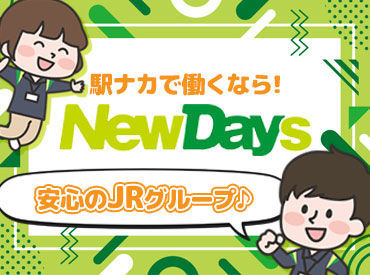 駅ナカで働くなら!
NewDays
安心のJRグループ♪